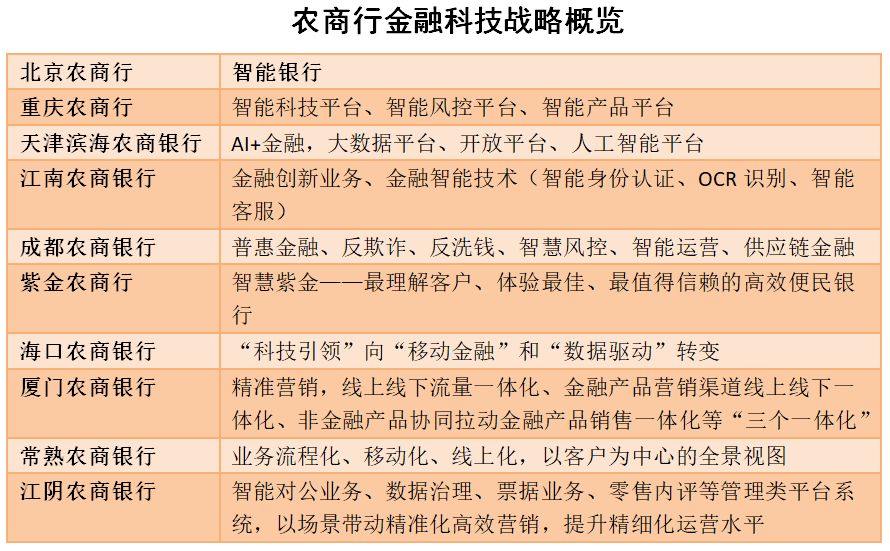 农商行金融科技战略概览

| 北京农商行 | 智能银行 |
|---|---|
| 重庆农商行 | 智能科技平台、智能风控平台、智能产品平台 |
| 天津滨海农商银行 | AI+金融，大数据平台、开放平台、人工智能平台 |
| 江南农商银行 | 金融创新业务、金融智能技术（智能身份认证、OCR识别、智能客服） |
| 成都农商银行 | 普惠金融、反欺诈、反洗钱、智慧风控、智能运营、供应链金融 |
| 紫金农商行 | 智慧紫金——最理解客户、体验最佳、最值得信赖的高效便民银行 |
| 海口农商银行 | “科技引领”向“移动金融”和“数据驱动”转变 |
| 厦门农商银行 | 精准营销，线上线下流量一体化、金融产品营销渠道线上线下一体化、非金融产品协同拉动金融产品销售一体化等“三个一体化” |
| 常熟农商银行 | 业务流程化、移动化、线上化，以客户为中心的全景视图 |
| 江阴农商银行 | 智能对公业务、数据治理、票据业务、零售内评等管理类平台系统，以场景带动精准化高效营销，提升精细化运营水平 |